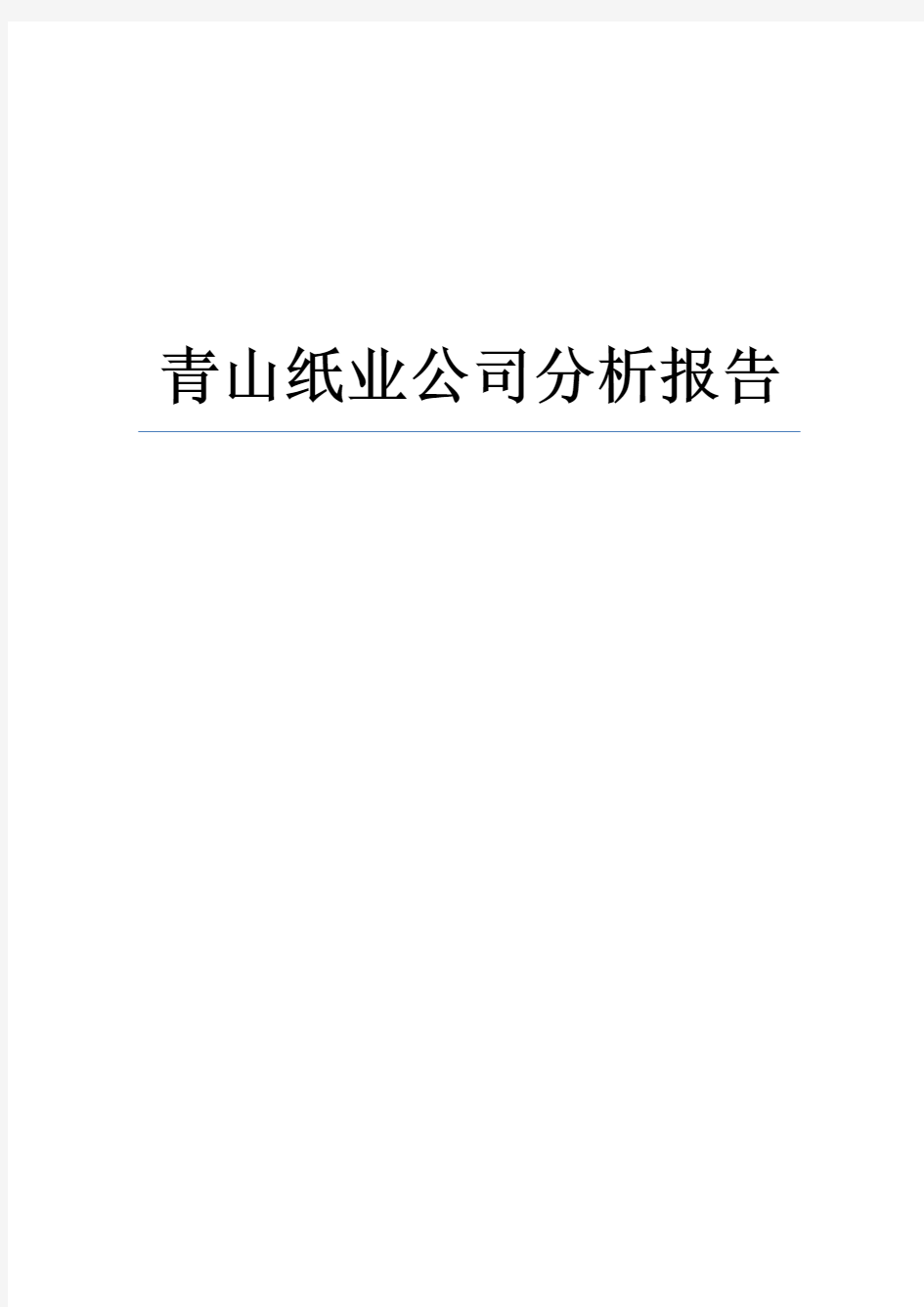 青山纸业公司分析报告